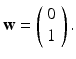 $\mathbf{w} = \begin{pmatrix} 0 \\ 1 \end{pmatrix}.$